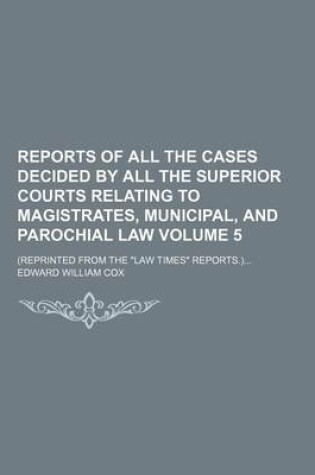 REPORTS OF ALL THE CASES DECIDED BY ALL THE SUPERIOR COURTS RELATING TO MAGISTRATES, MUNICIPAL, AND PAROCHIAL LAW VOLUME 5

(REPRINTED FROM THE "LAW TIMES" REPORTS.)...

EDWARD WILLIAM COX